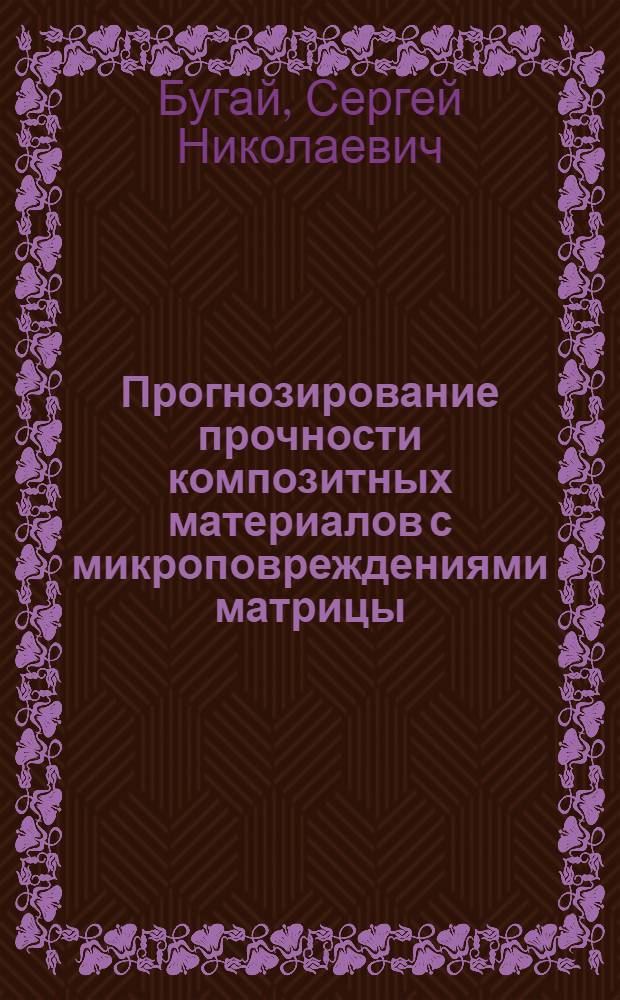 Бугай, Сергей Николаевич

Прогнозирование прочности композитных материалов с микроповреждениями матрицы